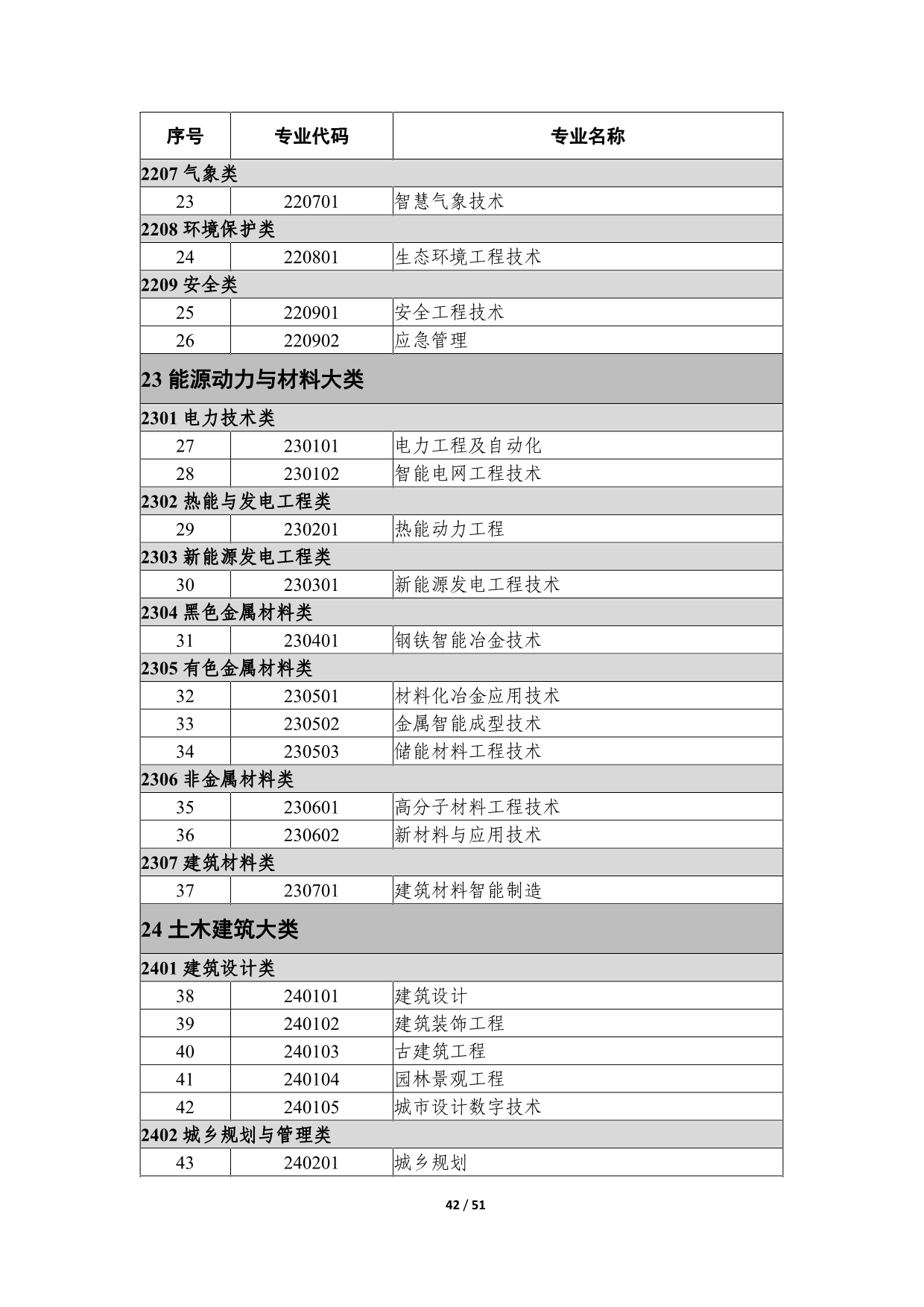 | 序号 | 专业代码 | 专业名称 |
|---|---|---|
| 2207 气象类 | | |
| 23 | 220701 | 智慧气象技术 |
| 2208 环境保护类 | | |
| 24 | 220801 | 生态环境工程技术 |
| 2209 安全类 | | |
| 25 | 220901 | 安全工程技术 |
| 26 | 220902 | 应急管理 |
| 23 能源动力与材料大类 | | |
| 2301 电力技术类 | | |
| 27 | 230101 | 电力工程及自动化 |
| 28 | 230102 | 智能电网工程技术 |
| 2302 热能与发电工程类 | | |
| 29 | 230201 | 热能动力工程 |
| 2303 新能源发电工程类 | | |
| 30 | 230301 | 新能源发电工程技术 |
| 2304 黑色金属材料类 | | |
| 31 | 230401 | 钢铁智能冶金技术 |
| 2305 有色金属材料类 | | |
| 32 | 230501 | 材料化冶金应用技术 |
| 33 | 230502 | 金属智能成型技术 |
| 34 | 230503 | 储能材料工程技术 |
| 2306 非金属材料类 | | |
| 35 | 230601 | 高分子材料工程技术 |
| 36 | 230602 | 新材料与应用技术 |
| 2307 建筑材料类 | | |
| 37 | 230701 | 建筑材料智能制造 |
| 24 土木建筑大类 | | |
| 2401 建筑设计类 | | |
| 38 | 240101 | 建筑设计 |
| 39 | 240102 | 建筑装饰工程 |
| 40 | 240103 | 古建筑工程 |
| 41 | 240104 | 园林景观工程 |
| 42 | 240105 | 城市设计数字技术 |
| 2402 城乡规划与管理类 | | |
| 43 | 240201 | 城乡规划 |

42 / 51